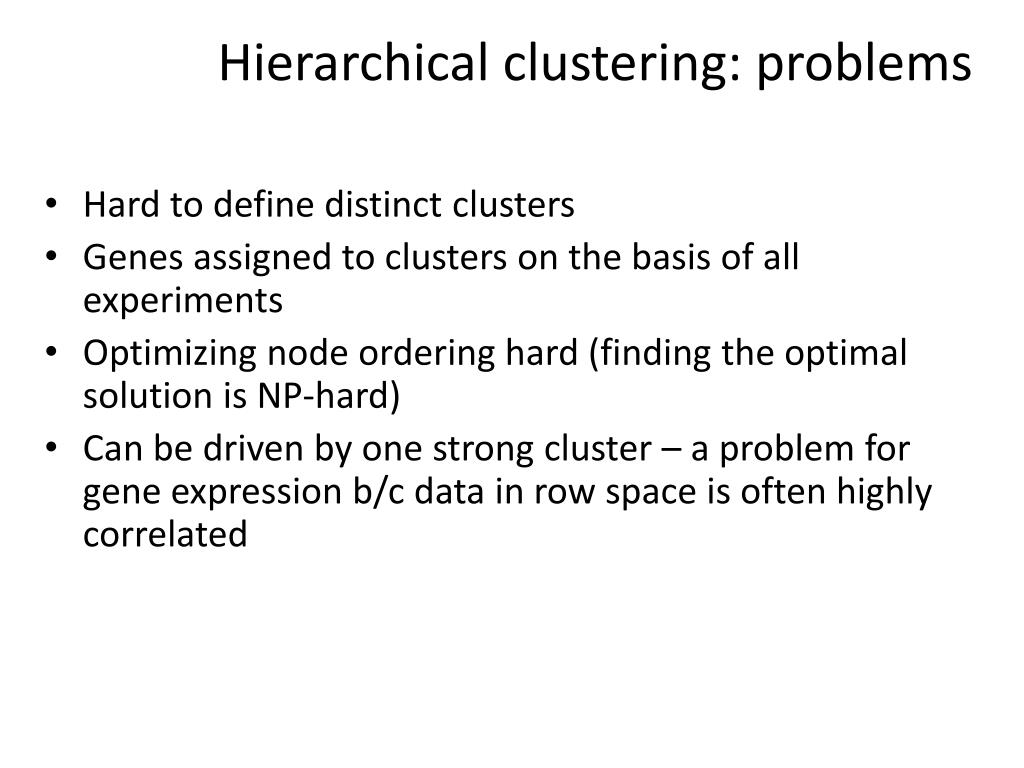 Hierarchical clustering: problems

• Hard to define distinct clusters
• Genes assigned to clusters on the basis of all experiments
• Optimizing node ordering hard (finding the optimal solution is NP-hard)
• Can be driven by one strong cluster – a problem for gene expression b/c data in row space is often highly correlated